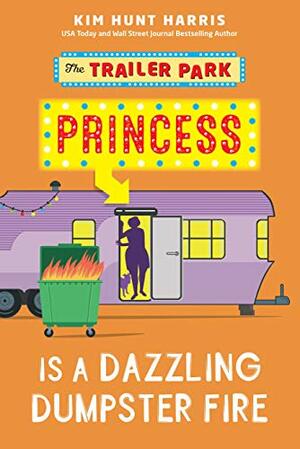 KIM HUNT HARRIS
USA Today and Wall Street Journal Bestselling Author

The TRAILER PARK

PRINCESS

IS A DAZZLING DUMPSTER FIRE